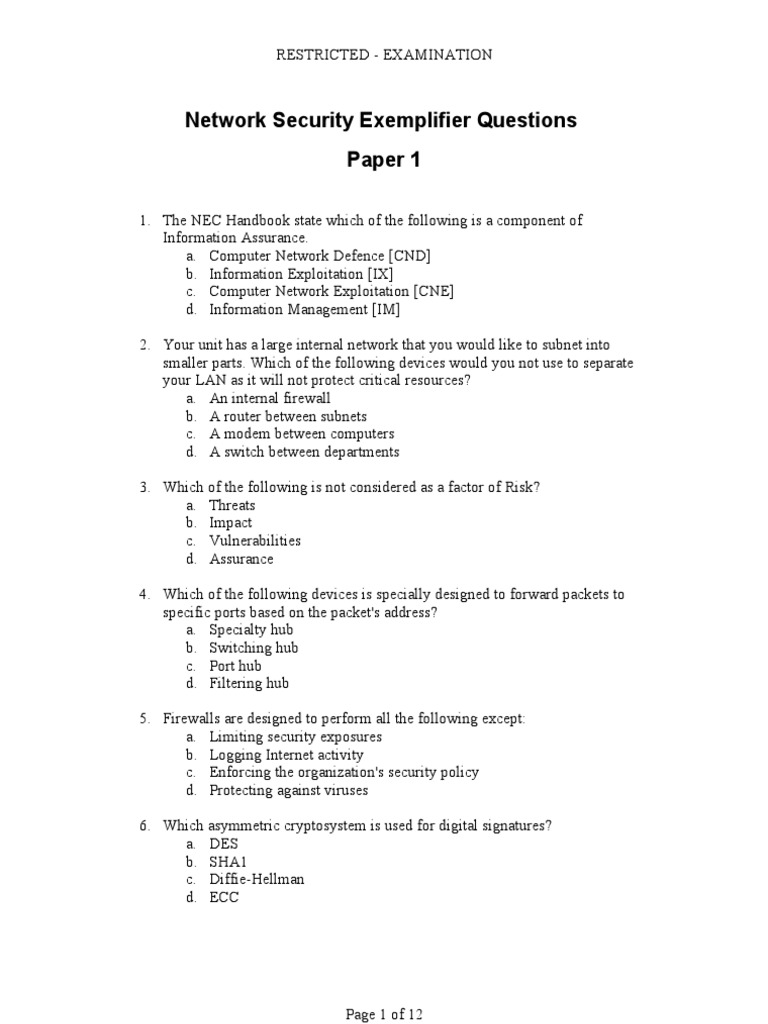 RESTRICTED - EXAMINATION

Network Security Exemplifier Questions

Paper 1

1. The NEC Handbook state which of the following is a component of Information Assurance.
a. Computer Network Defence [CND]
b. Information Exploitation [IX]
c. Computer Network Exploitation [CNE]
d. Information Management [IM]

2. Your unit has a large internal network that you would like to subnet into smaller parts. Which of the following devices would you not use to separate your LAN as it will not protect critical resources?
a. An internal firewall
b. A router between subnets
c. A modem between computers
d. A switch between departments

3. Which of the following is not considered as a factor of Risk?
a. Threats
b. Impact
c. Vulnerabilities
d. Assurance

4. Which of the following devices is specially designed to forward packets to specific ports based on the packet's address?
a. Specialty hub
b. Switching hub
c. Port hub
d. Filtering hub

5. Firewalls are designed to perform all the following except:
a. Limiting security exposures
b. Logging Internet activity
c. Enforcing the organization's security policy
d. Protecting against viruses

6. Which asymmetric cryptosystem is used for digital signatures?
a. DES
b. SHA1
c. Diffie-Hellman
d. ECC

Page 1 of 12